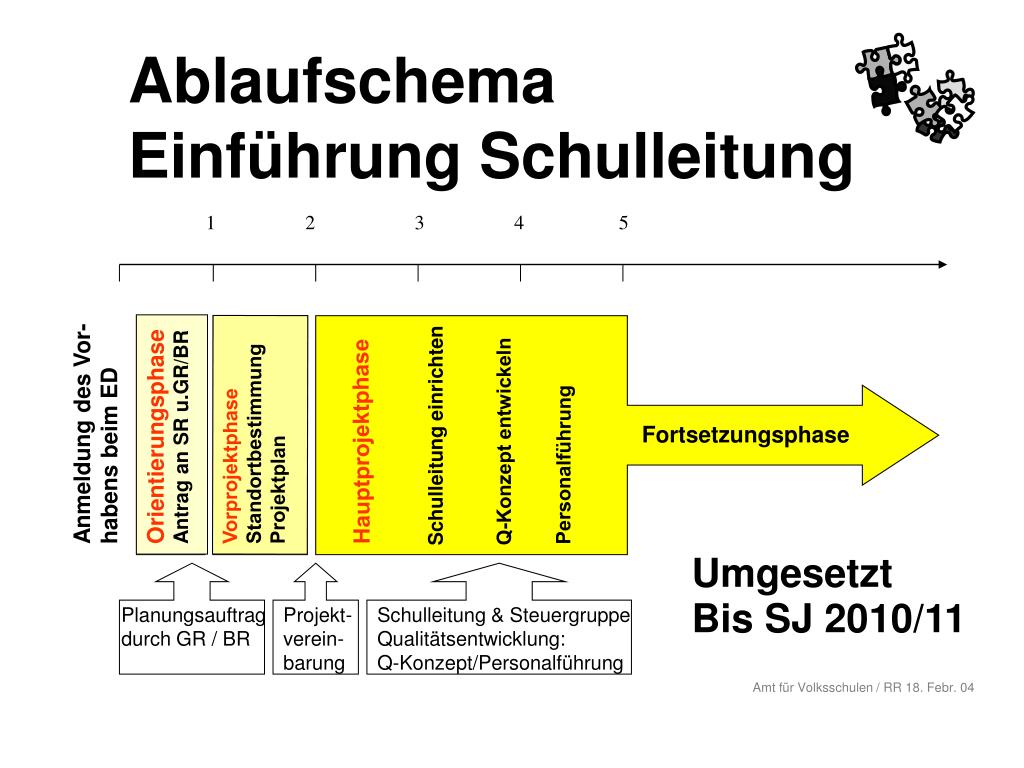 Ablaufschema
Einführung Schulleitung

1 2 3 4 5

Anmeldung des Vorhabens beim ED

Orientierungsphase
Antrag an SR u.GR/BR

Vorprojektphase
Standortbestimmung
Projektplan

Hauptprojektphase

Schulleitung einrichten

Q-Konzept entwickeln

Personalführung

Fortsetzungsphase

Planungsauftrag durch GR / BR

Projektvereinbarung

Schulleitung & Steuergruppe
Qualitätsentwicklung:
Q-Konzept/Personalführung

Umgesetzt
Bis SJ 2010/11

Amt für Volksschulen / RR 18. Febr. 04